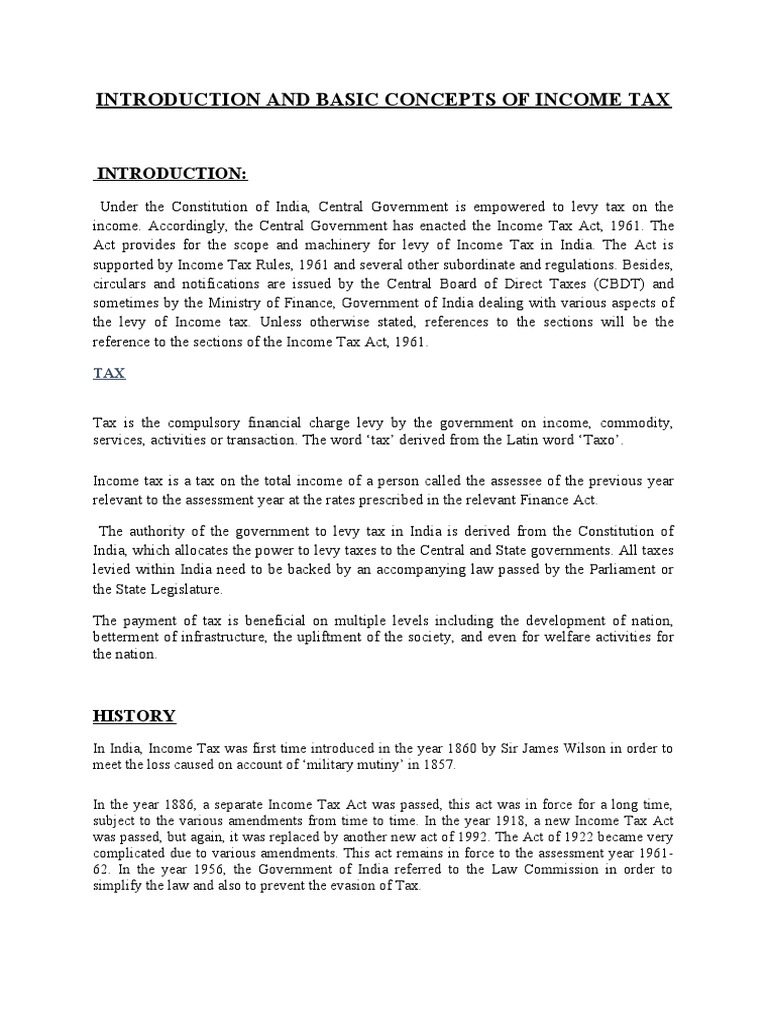 INTRODUCTION AND BASIC CONCEPTS OF INCOME TAX

INTRODUCTION:

Under the Constitution of India, Central Government is empowered to levy tax on the income. Accordingly, the Central Government has enacted the Income Tax Act, 1961. The Act provides for the scope and machinery for levy of Income Tax in India. The Act is supported by Income Tax Rules, 1961 and several other subordinate and regulations. Besides, circulars and notifications are issued by the Central Board of Direct Taxes (CBDT) and sometimes by the Ministry of Finance, Government of India dealing with various aspects of the levy of Income tax. Unless otherwise stated, references to the sections will be the reference to the sections of the Income Tax Act, 1961.

TAX

Tax is the compulsory financial charge levy by the government on income, commodity, services, activities or transaction. The word 'tax' derived from the Latin word 'Taxo'.

Income tax is a tax on the total income of a person called the assessee of the previous year relevant to the assessment year at the rates prescribed in the relevant Finance Act.

The authority of the government to levy tax in India is derived from the Constitution of India, which allocates the power to levy taxes to the Central and State governments. All taxes levied within India need to be backed by an accompanying law passed by the Parliament or the State Legislature.

The payment of tax is beneficial on multiple levels including the development of nation, betterment of infrastructure, the upliftment of the society, and even for welfare activities for the nation.

HISTORY

In India, Income Tax was first time introduced in the year 1860 by Sir James Wilson in order to meet the loss caused on account of 'military mutiny' in 1857.

In the year 1886, a separate Income Tax Act was passed, this act was in force for a long time, subject to the various amendments from time to time. In the year 1918, a new Income Tax Act was passed, but again, it was replaced by another new act of 1992. The Act of 1922 became very complicated due to various amendments. This act remains in force to the assessment year 1961-62. In the year 1956, the Government of India referred to the Law Commission in order to simplify the law and also to prevent the evasion of Tax.